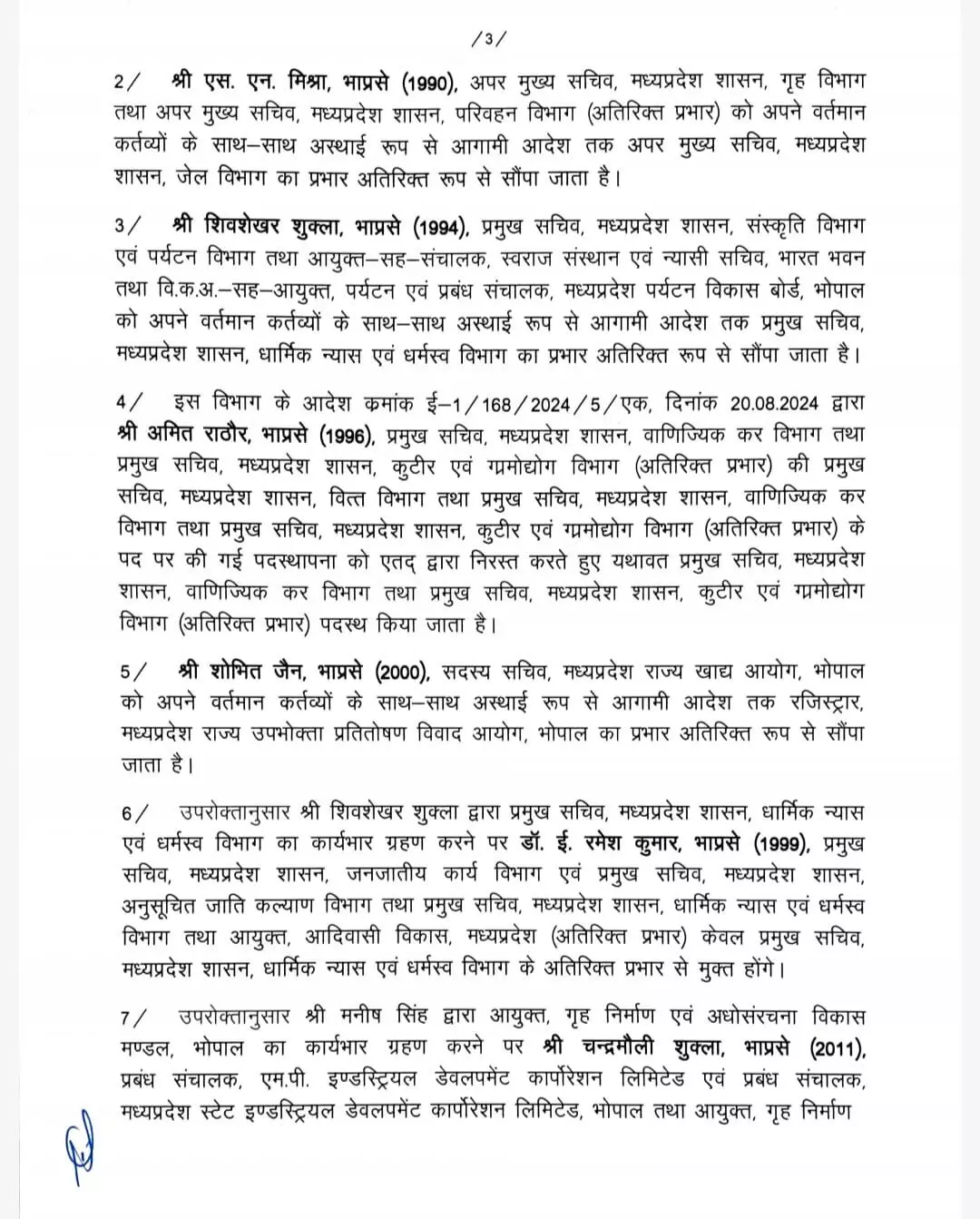 /3/

2/ श्री एस. एन. मिश्रा, भाप्रसे (1990), अपर मुख्य सचिव, मध्यप्रदेश शासन, गृह विभाग तथा अपर मुख्य सचिव, मध्यप्रदेश शासन, परिवहन विभाग (अतिरिक्त प्रभार) को अपने वर्तमान कर्तव्यों के साथ–साथ अस्थाई रूप से आगामी आदेश तक अपर मुख्य सचिव, मध्यप्रदेश शासन, जेल विभाग का प्रभार अतिरिक्त रूप से सौंपा जाता है।

3/ श्री शिवशेखर शुक्ला, भाप्रसे (1994), प्रमुख सचिव, मध्यप्रदेश शासन, संस्कृति विभाग एवं पर्यटन विभाग तथा आयुक्त–सह–संचालक, स्वराज संस्थान एवं न्यासी सचिव, भारत भवन तथा वि.क.अ.–सह–आयुक्त, पर्यटन एवं प्रबंध संचालक, मध्यप्रदेश पर्यटन विकास बोर्ड, भोपाल को अपने वर्तमान कर्तव्यों के साथ–साथ अस्थाई रूप से आगामी आदेश तक प्रमुख सचिव, मध्यप्रदेश शासन, धार्मिक न्यास एवं धर्मस्व विभाग का प्रभार अतिरिक्त रूप से सौंपा जाता है।

4/ इस विभाग के आदेश कमांक ई–1/168/2024/5/एक, दिनांक 20.08.2024 द्वारा श्री अमित राठौर, भाप्रसे (1996), प्रमुख सचिव, मध्यप्रदेश शासन, वाणिज्यिक कर विभाग तथा प्रमुख सचिव, मध्यप्रदेश शासन, कुटीर एवं ग्रमोद्योग विभाग (अतिरिक्त प्रभार) की प्रमुख सचिव, मध्यप्रदेश शासन, वित्त विभाग तथा प्रमुख सचिव, मध्यप्रदेश शासन, वाणिज्यिक कर विभाग तथा प्रमुख सचिव, मध्यप्रदेश शासन, कुटीर एवं ग्रमोद्योग विभाग (अतिरिक्त प्रभार) के पद पर की गई पदस्थापना को एतद् द्वारा निरस्त करते हुए यथावत प्रमुख सचिव, मध्यप्रदेश शासन, वाणिज्यिक कर विभाग तथा प्रमुख सचिव, मध्यप्रदेश शासन, कुटीर एवं ग्रमोद्योग विभाग (अतिरिक्त प्रभार) पदस्थ किया जाता है।

5/ श्री शोभित जैन, भाप्रसे (2000), सदस्य सचिव, मध्यप्रदेश राज्य खाद्य आयोग, भोपाल को अपने वर्तमान कर्तव्यों के साथ–साथ अस्थाई रूप से आगामी आदेश तक रजिस्ट्रार, मध्यप्रदेश राज्य उपभोक्ता प्रतितोषण विवाद आयोग, भोपाल का प्रभार अतिरिक्त रूप से सौंपा जाता है।

6/ उपरोक्तानुसार श्री शिवशेखर शुक्ला द्वारा प्रमुख सचिव, मध्यप्रदेश शासन, धार्मिक न्यास एवं धर्मस्व विभाग का कार्यभार ग्रहण करने पर डॉ. ई. रमेश कुमार, भाप्रसे (1999), प्रमुख सचिव, मध्यप्रदेश शासन, जनजातीय कार्य विभाग एवं प्रमुख सचिव, मध्यप्रदेश शासन, अनुसूचित जाति कल्याण विभाग तथा प्रमुख सचिव, मध्यप्रदेश शासन, धार्मिक न्यास एवं धर्मस्व विभाग तथा आयुक्त, आदिवासी विकास, मध्यप्रदेश (अतिरिक्त प्रभार) केवल प्रमुख सचिव, मध्यप्रदेश शासन, धार्मिक न्यास एवं धर्मस्व विभाग के अतिरिक्त प्रभार से मुक्त होंगे।

7/ उपरोक्तानुसार श्री मनीष सिंह द्वारा आयुक्त, गृह निर्माण एवं अधोसंरचना विकास मण्डल, भोपाल का कार्यभार ग्रहण करने पर श्री चन्द्रमौली शुक्ला, भाप्रसे (2011), प्रबंध संचालक, एम.पी. इण्डस्ट्रियल डेवलपमेंट कार्पोरेशन लिमिटेड एवं प्रबंध संचालक, मध्यप्रदेश स्टेट इण्डस्ट्रियल डेवलपमेंट कार्पोरेशन लिमिटेड, भोपाल तथा आयुक्त, गृह निर्माण